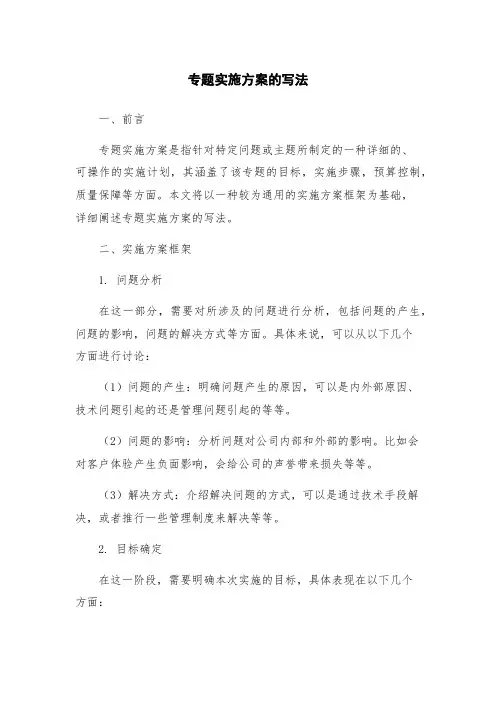 专题实施方案的写法

一、前言

专题实施方案是指针对特定问题或主题所制定的一种详细的、可操作的实施计划，其涵盖了该专题的目标，实施步骤，预算控制，质量保障等方面。本文将以一种较为通用的实施方案框架为基础，详细阐述专题实施方案的写法。

二、实施方案框架

1. 问题分析

在这一部分，需要对所涉及的问题进行分析，包括问题的产生，问题的影响，问题的解决方式等方面。具体来说，可以从以下几个方面进行讨论：

（1）问题的产生：明确问题产生的原因，可以是内外部原因、技术问题引起的还是管理问题引起的等等。

（2）问题的影响：分析问题对公司内部和外部的影响。比如会对客户体验产生负面影响，会给公司的声誉带来损失等等。

（3）解决方式：介绍解决问题的方式，可以是通过技术手段解决，或者推行一些管理制度来解决等等。

2. 目标确定

在这一阶段，需要明确本次实施的目标，具体表现在以下几个方面：